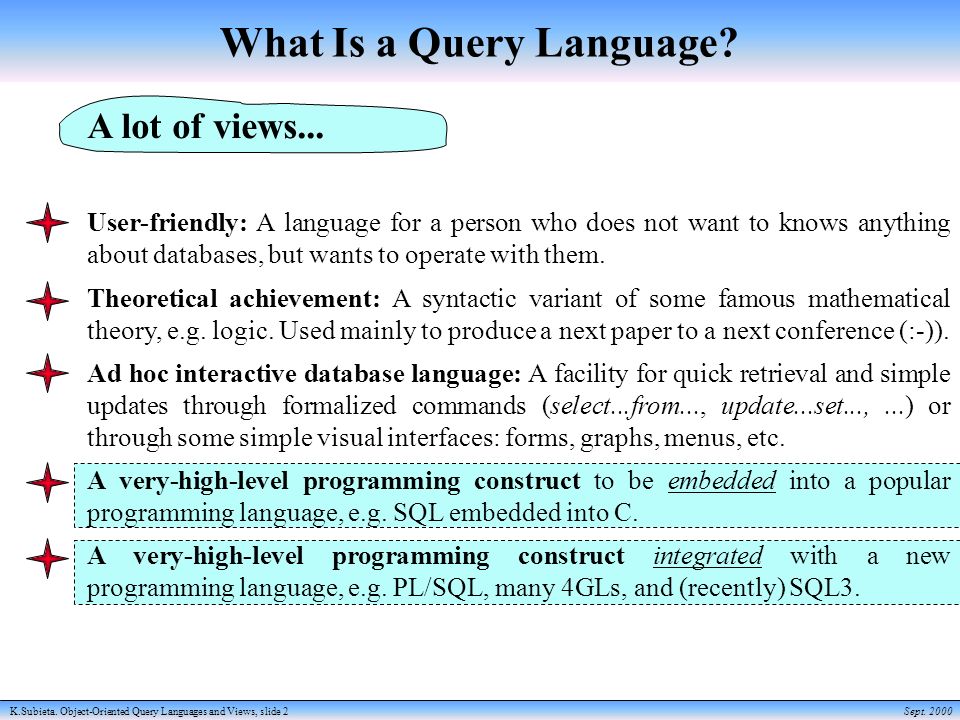 What Is a Query Language?

A lot of views...

User-friendly: A language for a person who does not want to knows anything about databases, but wants to operate with them.

Theoretical achievement: A syntactic variant of some famous mathematical theory, e.g. logic. Used mainly to produce a next paper to a next conference (:-)).

Ad hoc interactive database language: A facility for quick retrieval and simple updates through formalized commands (select...from..., update...set..., ...) or through some simple visual interfaces: forms, graphs, menus, etc.

A very-high-level programming construct to be embedded into a popular programming language, e.g. SQL embedded into C.

A very-high-level programming construct integrated with a new programming language, e.g. PL/SQL, many 4GLs, and (recently) SQL3.

K.Subieta. Object-Oriented Query Languages and Views, slide 2

Sept. 2000